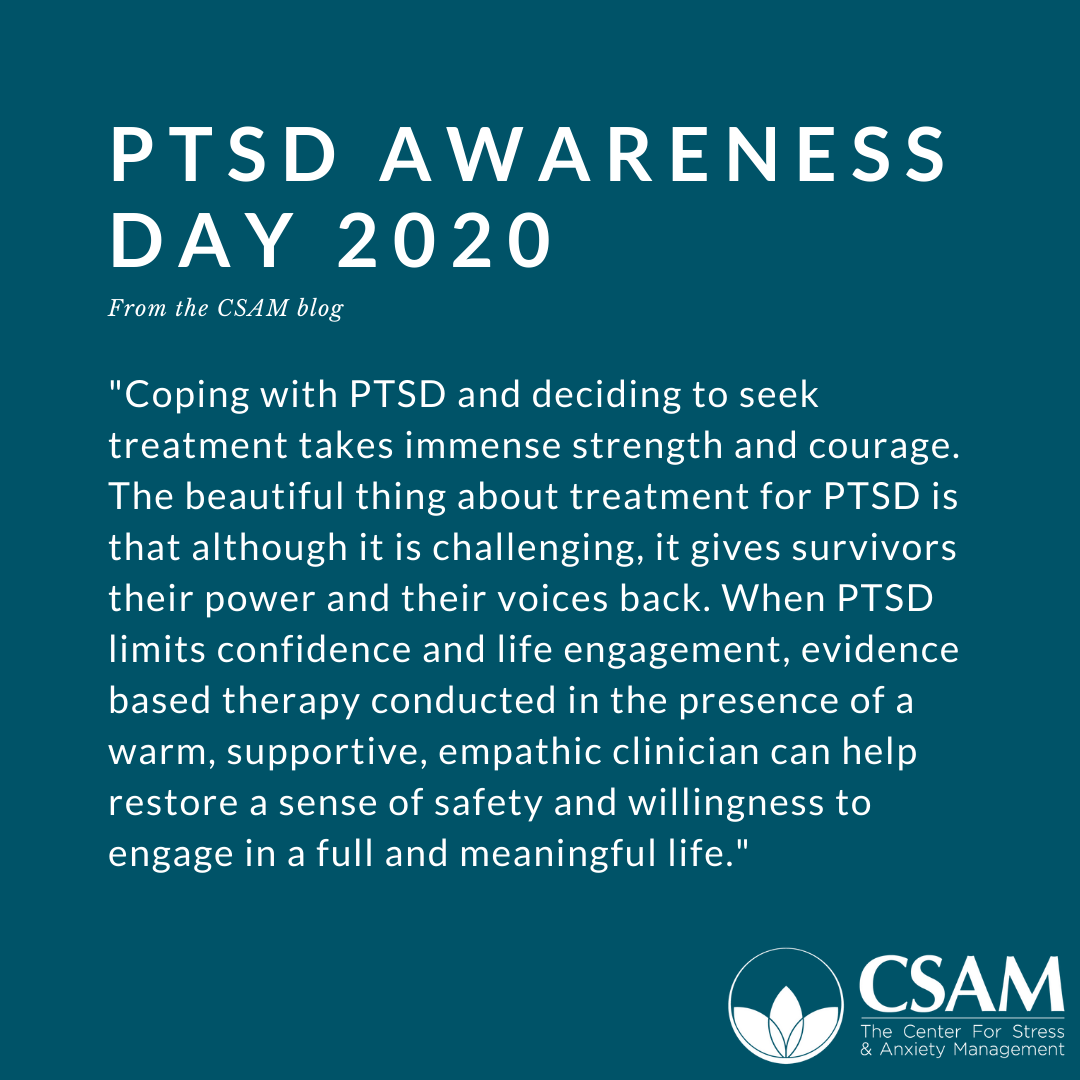 PTSD AWARENESS DAY 2020

From the CSAM blog

"Coping with PTSD and deciding to seek treatment takes immense strength and courage. The beautiful thing about treatment for PTSD is that although it is challenging, it gives survivors their power and their voices back. When PTSD limits confidence and life engagement, evidence based therapy conducted in the presence of a warm, supportive, empathic clinician can help restore a sense of safety and willingness to engage in a full and meaningful life."

CSAM
The Center For Stress & Anxiety Management